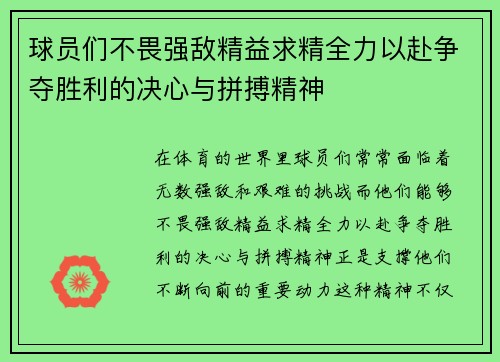 球员们不畏强敌精益求精全力以赴争夺胜利的决心与拼搏精神

在体育的世界里球员们常常面临着无数强敌和艰难的挑战而他们能够不畏强敌精益求精全力以赴争夺胜利的决心与拼搏精神正是支撑他们不断向前的重要动力这种精神不仅